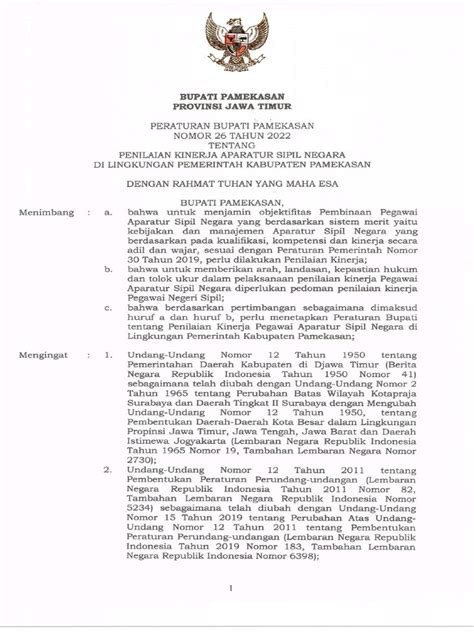 BUPATI PAMEKASAN
PROVINSI JAWA TIMUR

PERATURAN BUPATI PAMEKASAN
NOMOR 26 TAHUN 2022
TENTANG
PENILAIAN KINERJA APARATUR SIPIL NEGARA
DI LINGKUNGAN PEMERINTAH KABUPATEN PAMEKASAN

DENGAN RAHMAT TUHAN YANG MAHA ESA

BUPATI PAMEKASAN,

Menimbang : a. bahwa untuk menjamin objektifitas Pembinaan Pegawai Aparatur Sipil Negara yang berdasarkan sistem merit yaitu kebijakan dan manajemen Aparatur Sipil Negara yang berdasarkan pada kualifikasi, kompetensi dan kinerja secara adil dan wajar, sesuai dengan Peraturan Pemerintah Nomor 30 Tahun 2019, perlu dilakukan Penilaian Kinerja;

b. bahwa untuk memberikan arah, landasan, kepastian hukum dan tolok ukur dalam pelaksanaan penilaian kinerja Pegawai Aparatur Sipil Negara diperlukan pedoman penilaian kinerja Pegawai Negeri Sipil;

c. bahwa berdasarkan pertimbangan sebagaimana dimaksud huruf a dan huruf b, perlu menetapkan Peraturan Bupati tentang Penilaian Kinerja Pegawai Aparatur Sipil Negara di Lingkungan Pemerintah Kabupaten Pamekasan;

Mengingat : 1. Undang-Undang Nomor 12 Tahun 1950 tentang Pemerintahan Daerah Kabupaten di Djawa Timur (Berita Negara Republik Indonesia Tahun 1950 Nomor 41) sebagaimana telah diubah dengan Undang-Undang Nomor 2 Tahun 1965 tentang Perubahan Batas Wilayah Kotapraja Surabaya dan Daerah Tingkat II Surabaya dengan Mengubah Undang-Undang Nomor 12 Tahun 1950, tentang Pembentukan Daerah-Daerah Kota Besar dalam Lingkungan Propinsi Jawa Timur, Jawa Tengah, Jawa Barat dan Daerah Istimewa Jogyakarta (Lembaran Negara Republik Indonesia Tahun 1965 Nomor 19, Tambahan Lembaran Negara Nomor 2730);

2. Undang-Undang Nomor 12 Tahun 2011 tentang Pembentukan Peraturan Perundang-undangan (Lembaran Negara Republik Indonesia Tahun 2011 Nomor 82, Tambahan Lembaran Negara Republik Indonesia Nomor 5234) sebagaimana telah diubah dengan Undang-Undang Nomor 15 Tahun 2019 tentang Perubahan Atas Undang-Undang Nomor 12 Tahun 2011 tentang Pembentukan Peraturan Perundang-undangan (Lembaran Negara Republik Indonesia Tahun 2019 Nomor 183, Tambahan Lembaran Negara Republik Indonesia Nomor 6398);

1